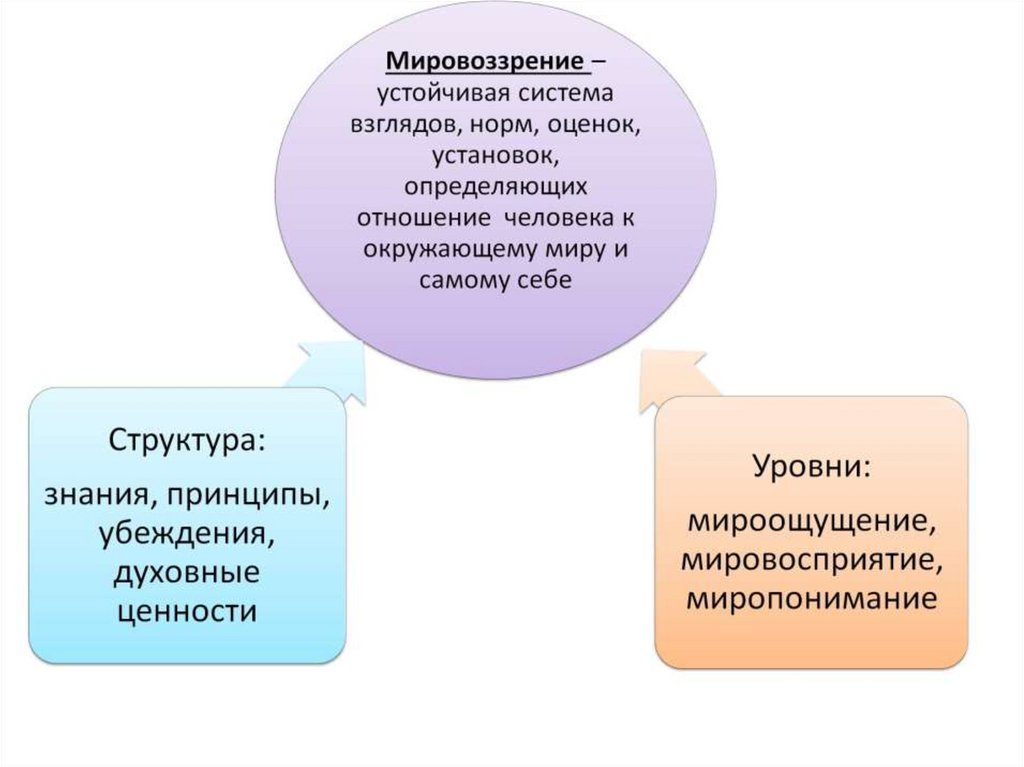 Мировоззрение – устойчивая система взглядов, норм, оценок, установок, определяющих отношение человека к окружающему миру и самому себе

Структура:

знания, принципы, убеждения, духовные ценности

Уровни:

мироощущение, мировосприятие, миропонимание